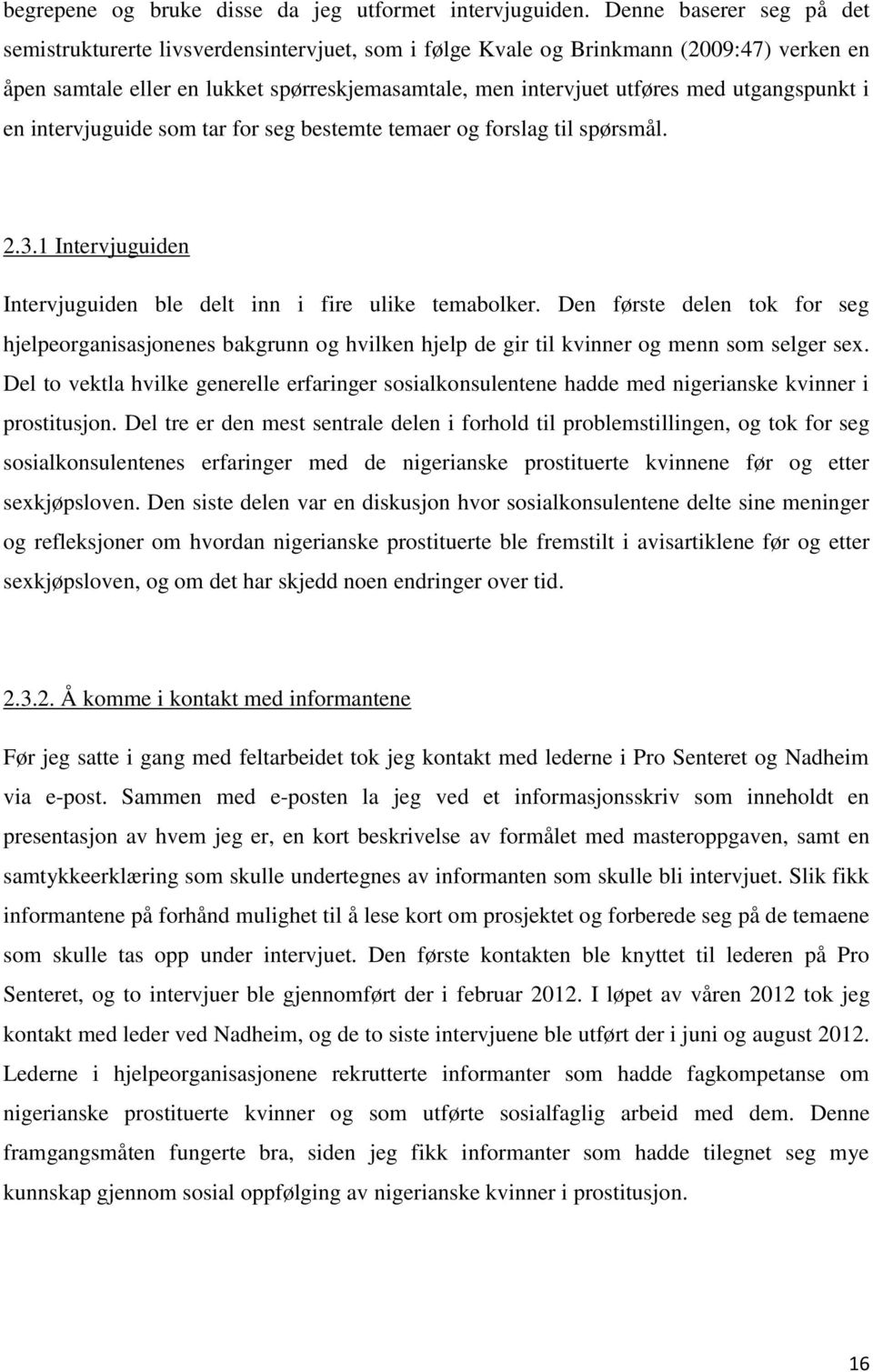 begrepene og bruke disse da jeg utformet intervjuguiden. Denne baserer seg på det semistrukturerte livsverdensintervjuet, som i følge Kvale og Brinkmann (2009:47) verken en åpen samtale eller en lukket spørreskjemasamtale, men intervjuet utføres med utgangspunkt i en intervjuguide som tar for seg bestemte temaer og forslag til spørsmål.

2.3.1 Intervjuguiden

Intervjuguiden ble delt inn i fire ulike temabolker. Den første delen tok for seg hjelpeorganisasjonenes bakgrunn og hvilken hjelp de gir til kvinner og menn som selger sex. Del to vektla hvilke generelle erfaringer sosialkonsulentene hadde med nigerianske kvinner i prostitusjon. Del tre er den mest sentrale delen i forhold til problemstillingen, og tok for seg sosialkonsulentenes erfaringer med de nigerianske prostituerte kvinnene før og etter sexkjøpsloven. Den siste delen var en diskusjon hvor sosialkonsulentene delte sine meninger og refleksjoner om hvordan nigerianske prostituerte ble fremstilt i avisartiklene før og etter sexkjøpsloven, og om det har skjedd noen endringer over tid.

2.3.2. Å komme i kontakt med informantene

Før jeg satte i gang med feltarbeidet tok jeg kontakt med lederne i Pro Senteret og Nadheim via e-post. Sammen med e-posten la jeg ved et informasjonsskriv som inneholdt en presentasjon av hvem jeg er, en kort beskrivelse av formålet med masteroppgaven, samt en samtykkeerklæring som skulle undertegnes av informanten som skulle bli intervjuet. Slik fikk informantene på forhånd mulighet til å lese kort om prosjektet og forberede seg på de temaene som skulle tas opp under intervjuet. Den første kontakten ble knyttet til lederen på Pro Senteret, og to intervjuer ble gjennomført der i februar 2012. I løpet av våren 2012 tok jeg kontakt med leder ved Nadheim, og de to siste intervjuene ble utført der i juni og august 2012. Lederne i hjelpeorganisasjonene rekrutterte informanter som hadde fagkompetanse om nigerianske prostituerte kvinner og som utførte sosialfaglig arbeid med dem. Denne framgangsmåten fungerte bra, siden jeg fikk informanter som hadde tilegnet seg mye kunnskap gjennom sosial oppfølging av nigerianske kvinner i prostitusjon.

16